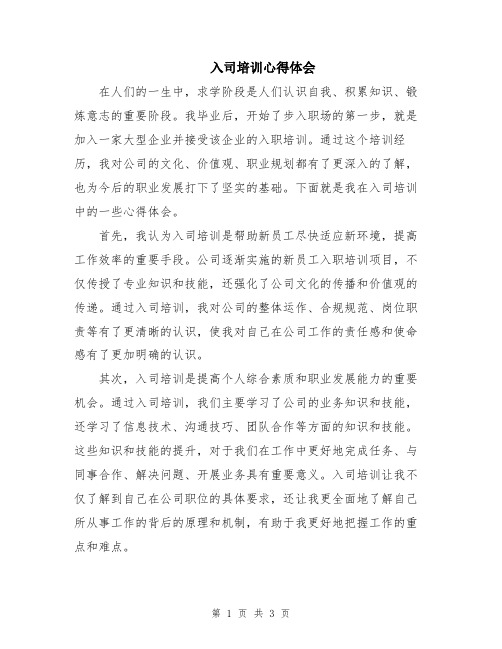 入司培训心得体会

在人们的一生中，求学阶段是人们认识自我、积累知识、锻炼意志的重要阶段。我毕业后，开始了步入职场的第一步，就是加入一家大型企业并接受该企业的入职培训。通过这个培训经历，我对公司的文化、价值观、职业规划都有了更深入的了解，也为今后的职业发展打下了坚实的基础。下面就是我在入司培训中的一些心得体会。

首先，我认为入司培训是帮助新员工尽快适应新环境，提高工作效率的重要手段。公司逐渐实施的新员工入职培训项目，不仅传授了专业知识和技能，还强化了公司文化的传播和价值观的传递。通过入司培训，我对公司的整体运作、合规规范、岗位职责等有了更清晰的认识，使我对自己在公司工作的责任感和使命感有了更加明确的认识。

其次，入司培训是提高个人综合素质和职业发展能力的重要机会。通过入司培训，我们主要学习了公司的业务知识和技能，还学习了信息技术、沟通技巧、团队合作等方面的知识和技能。这些知识和技能的提升，对于我们在工作中更好地完成任务、与同事合作、解决问题、开展业务具有重要意义。入司培训让我不仅了解到自己在公司职位的具体要求，还让我更全面地了解自己所从事工作的背后的原理和机制，有助于我更好地把握工作的重点和难点。

第 1 页 共 3 页